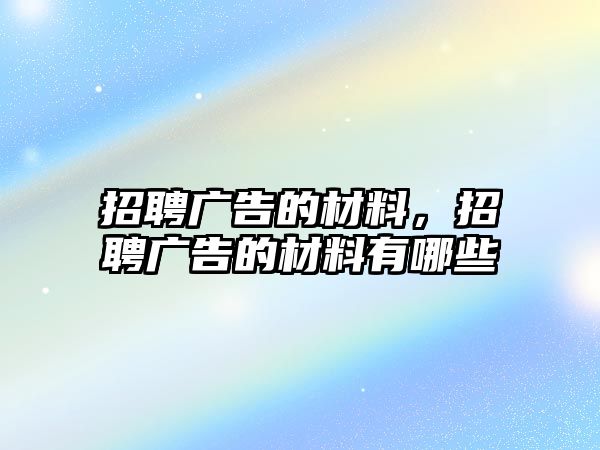 招聘广告的材料，招聘广告的材料有哪些